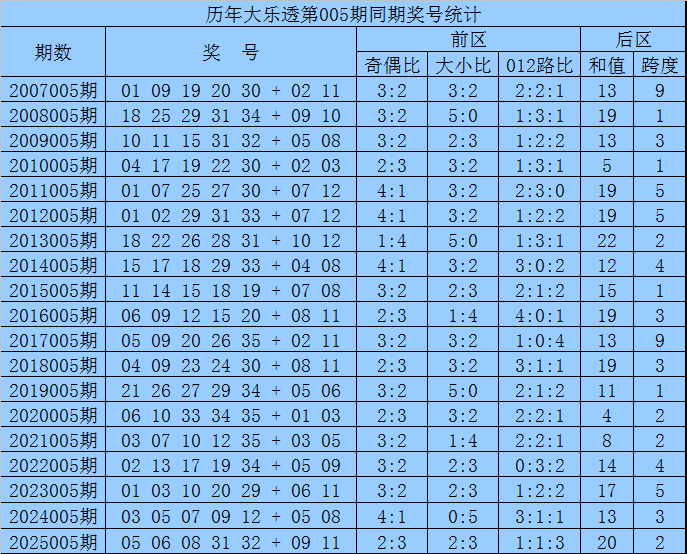 历年大乐透第005期同期奖号统计

| 期数 | 奖 号 | 前区 | | | 后区 | |
|---|---|---|---|---|---|---|
| | | 奇偶比 | 大小比 | 012路比 | 和值 | 跨度 |
| 2007005期 | 01 09 19 20 30 + 02 11 | 3:2 | 3:2 | 2:2:1 | 13 | 9 |
| 2008005期 | 18 25 29 31 34 + 09 10 | 3:2 | 5:0 | 1:3:1 | 19 | 1 |
| 2009005期 | 10 11 15 31 32 + 05 08 | 3:2 | 2:3 | 1:2:2 | 13 | 3 |
| 2010005期 | 04 17 19 22 30 + 02 03 | 2:3 | 3:2 | 1:3:1 | 5 | 1 |
| 2011005期 | 01 07 25 27 30 + 07 12 | 4:1 | 3:2 | 2:3:0 | 19 | 5 |
| 2012005期 | 01 02 29 31 33 + 07 12 | 4:1 | 3:2 | 1:2:2 | 19 | 5 |
| 2013005期 | 18 22 26 28 31 + 10 12 | 1:4 | 5:0 | 1:3:1 | 22 | 2 |
| 2014005期 | 15 17 18 29 33 + 04 08 | 4:1 | 3:2 | 3:0:2 | 12 | 4 |
| 2015005期 | 11 14 15 18 19 + 07 08 | 3:2 | 2:3 | 2:1:2 | 15 | 1 |
| 2016005期 | 06 09 12 15 20 + 08 11 | 2:3 | 1:4 | 4:0:1 | 19 | 3 |
| 2017005期 | 05 09 20 26 35 + 02 11 | 3:2 | 3:2 | 1:0:4 | 13 | 9 |
| 2018005期 | 04 09 23 24 30 + 08 11 | 2:3 | 3:2 | 3:1:1 | 19 | 3 |
| 2019005期 | 21 26 27 29 34 + 05 06 | 3:2 | 5:0 | 2:1:2 | 11 | 1 |
| 2020005期 | 06 10 33 34 35 + 01 03 | 2:3 | 3:2 | 2:2:1 | 4 | 2 |
| 2021005期 | 03 07 10 12 35 + 03 05 | 3:2 | 1:4 | 2:2:1 | 8 | 2 |
| 2022005期 | 02 13 17 19 34 + 05 09 | 3:2 | 2:3 | 0:3:2 | 14 | 4 |
| 2023005期 | 01 03 10 20 29 + 06 11 | 3:2 | 2:3 | 1:2:2 | 17 | 5 |
| 2024005期 | 03 05 07 09 12 + 05 08 | 4:1 | 0:5 | 3:1:1 | 13 | 3 |
| 2025005期 | 05 06 08 31 32 + 09 11 | 2:3 | 2:3 | 1:1:3 | 20 | 2 |